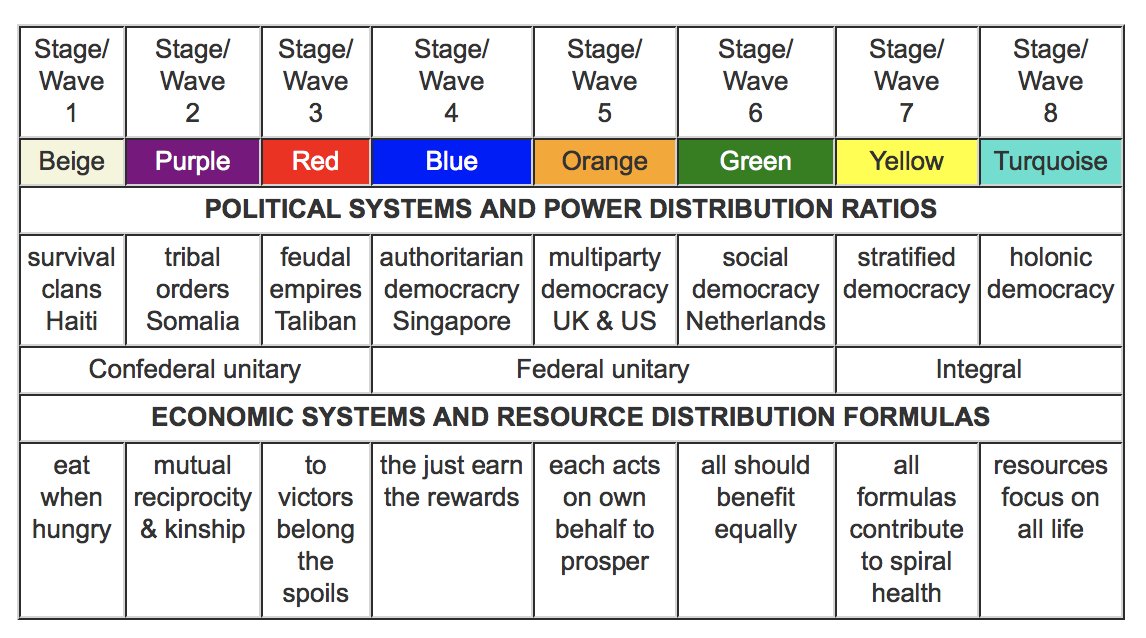 | Stage/ Wave 1 | Stage/ Wave 2 | Stage/ Wave 3 | Stage/ Wave 4 | Stage/ Wave 5 | Stage/ Wave 6 | Stage/ Wave 7 | Stage/ Wave 8 |
|---|---|---|---|---|---|---|---|
| Beige | Purple | Red | Blue | Orange | Green | Yellow | Turquoise |
| POLITICAL SYSTEMS AND POWER DISTRIBUTION RATIOS | | | | | | | |
| survival clans Haiti | tribal orders Somalia | feudal empires Taliban | authoritarian democracry Singapore | multiparty democracy UK & US | social democracy Netherlands | stratified democracy | holonic democracy |
| Confederal unitary | | | Federal unitary | | | Integral | |
| ECONOMIC SYSTEMS AND RESOURCE DISTRIBUTION FORMULAS | | | | | | | |
| eat when hungry | mutual reciprocity & kinship | to victors belong the spoils | the just earn the rewards | each acts on own behalf to prosper | all should benefit equally | all formulas contribute to spiral health | resources focus on all life |